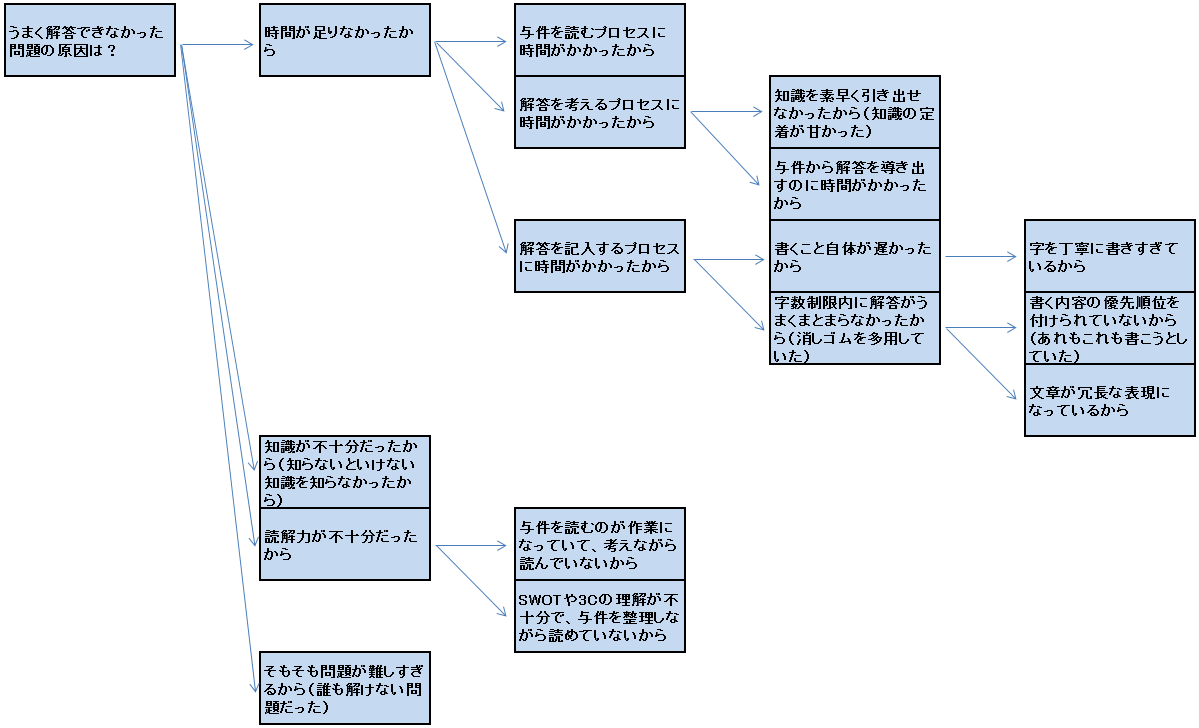 うまく解答できなかった問題の原因は？

時間が足りなかったから

与件を読むプロセスに時間がかかったから

解答を考えるプロセスに時間がかかったから

知識を素早く引き出せなかったから（知識の定着が甘かった）

与件から解答を導き出すのに時間がかかったから

解答を記入するプロセスに時間がかかったから

書くこと自体が遅かったから

字を丁寧に書きすぎているから

字数制限内に解答がうまくまとまらなかったから（消しゴムを多用していた）

書く内容の優先順位を付けられていないから（あれもこれも書こうとしていた）

文章が冗長な表現になっているから

知識が不十分だったから（知らないといけない知識を知らなかったから）

読解力が不十分だったから

与件を読むのが作業になっていて、考えながら読んでいないから

SWOTや3Cの理解が不十分で、与件を整理しながら読めていないから

そもそも問題が難しすぎるから（誰も解けない問題だった）